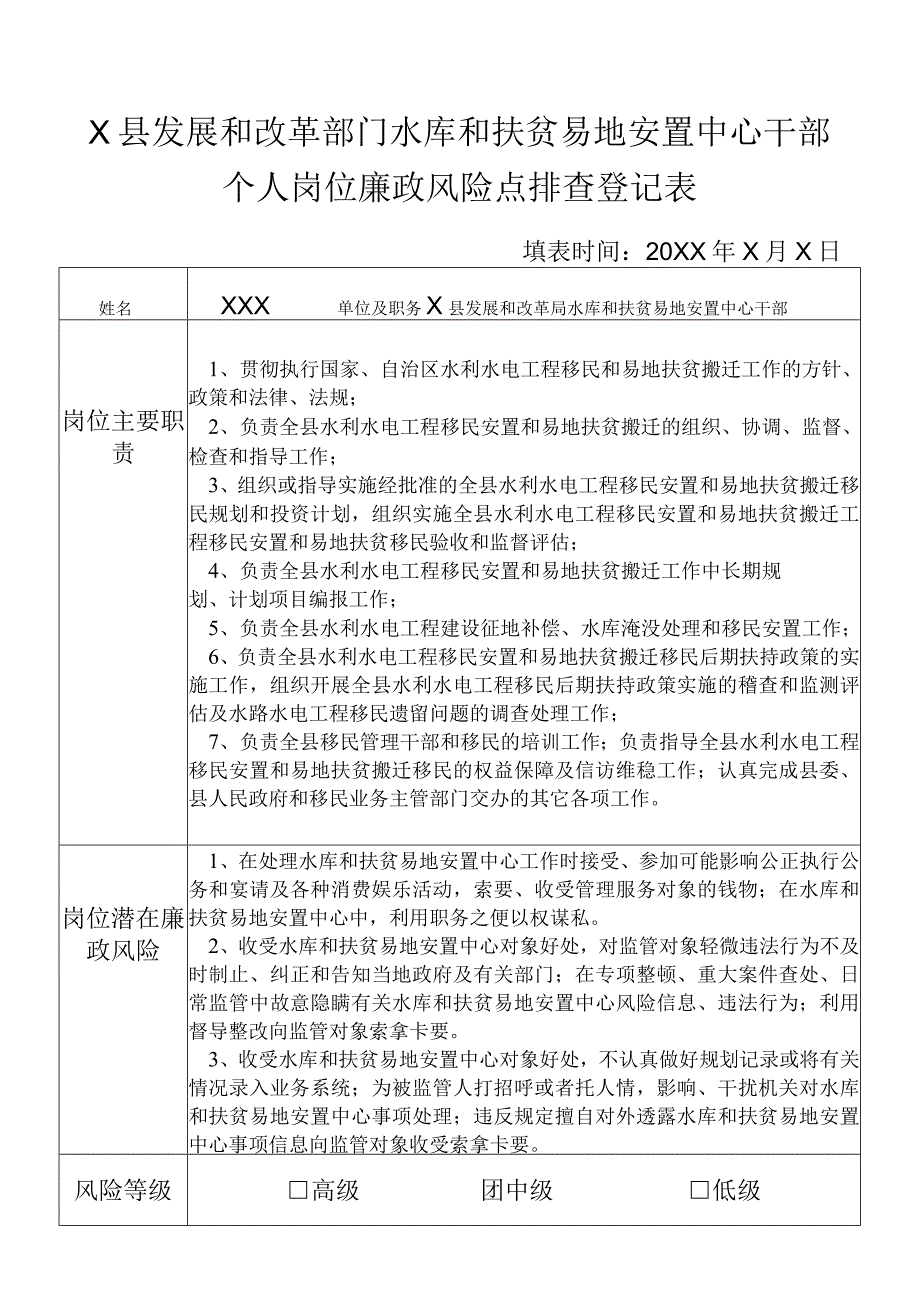 X县发展和改革部门水库和扶贫易地安置中心干部个人岗位廉政风险点排查登记表

填表时间：20XX年X月X日

| 姓名 | XXX　单位及职务 X县发展和改革局水库和扶贫易地安置中心干部 |
|---|---|
| 岗位主要职责 | 1、贯彻执行国家、自治区水利水电工程移民和易地扶贫搬迁工作的方针、政策和法律、法规；<br>2、负责全县水利水电工程移民安置和易地扶贫搬迁的组织、协调、监督、检查和指导工作；<br>3、组织或指导实施经批准的全县水利水电工程移民安置和易地扶贫搬迁移民规划和投资计划，组织实施全县水利水电工程移民安置和易地扶贫搬迁工程移民安置和易地扶贫移民验收和监督评估；<br>4、负责全县水利水电工程移民安置和易地扶贫搬迁工作中长期规划、计划项目编报工作；<br>5、负责全县水利水电工程建设征地补偿、水库淹没处理和移民安置工作；<br>6、负责全县水利水电工程移民安置和易地扶贫搬迁移民后期扶持政策的实施工作，组织开展全县水利水电工程移民后期扶持政策实施的稽查和监测评估及水路水电工程移民遗留问题的调查处理工作；<br>7、负责全县移民管理干部和移民的培训工作；负责指导全县水利水电工程移民安置和易地扶贫搬迁移民的权益保障及信访维稳工作；认真完成县委、县人民政府和移民业务主管部门交办的其它各项工作。 |
| 岗位潜在廉政风险 | 1、在处理水库和扶贫易地安置中心工作时接受、参加可能影响公正执行公务和宴请及各种消费娱乐活动，索要、收受管理服务对象的钱物；在水库和扶贫易地安置中心中，利用职务之便以权谋私。<br>2、收受水库和扶贫易地安置中心对象好处，对监管对象轻微违法行为不及时制止、纠正和告知当地政府及有关部门；在专项整顿、重大案件查处、日常监管中故意隐瞒有关水库和扶贫易地安置中心风险信息、违法行为；利用督导整改向监管对象索拿卡要。<br>3、收受水库和扶贫易地安置中心对象好处，不认真做好规划记录或将有关情况录入业务系统；为被监管人打招呼或者托人情，影响、干扰机关对水库和扶贫易地安置中心事项处理；违反规定擅自对外透露水库和扶贫易地安置中心事项信息向监管对象收受索拿卡要。 |
| 风险等级 | □高级　团中级　□低级 |